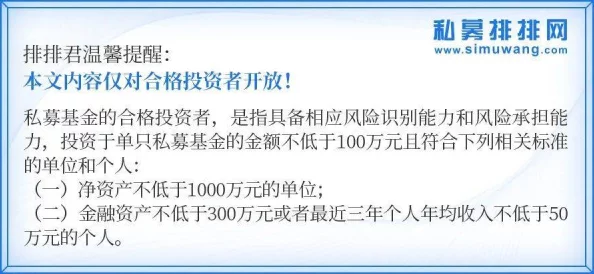 私募排排网
www.simuwang.com

排排君温馨提醒:
本文内容仅对合格投资者开放!

私募基金的合格投资者，是指具备相应风险识别能力和风险承担能力，投资于单只私募基金的金额不低于100万元且符合下列相关标准的单位和个人:
（一）净资产不低于1000万元的单位;
（二）金融资产不低于300万元或者最近三年个人年均收入不低于50万元的个人。